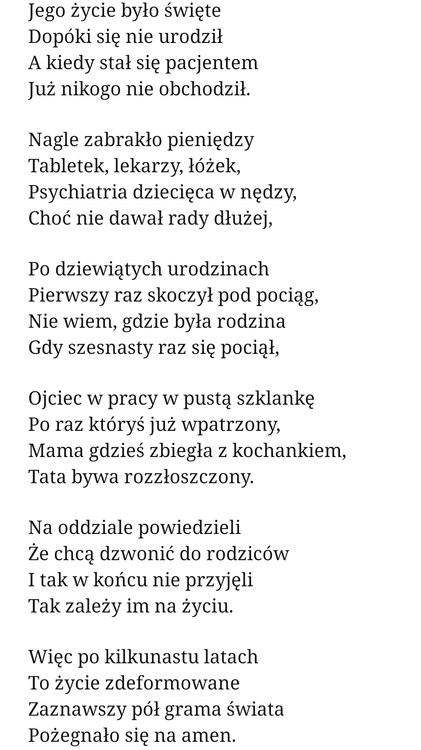 Jego życie było święte
Dopóki się nie urodził
A kiedy stał się pacjentem
Już nikogo nie obchodził.

Nagle zabrakło pieniędzy
Tabletek, lekarzy, łóżek,
Psychiatria dziecięca w nędzy,
Choć nie dawał rady dłużej,

Po dziewiątych urodzinach
Pierwszy raz skoczył pod pociąg,
Nie wiem, gdzie była rodzina
Gdy szesnasty raz się pociął,

Ojciec w pracy w pustą szklankę
Po raz któryś już wpatrzony,
Mama gdzieś zbiegła z kochankiem,
Tata bywa rozzłoszczony.

Na oddziale powiedzieli
Że chcą dzwonić do rodziców
I tak w końcu nie przyjęli
Tak zależy im na życiu.

Więc po kilkunastu latach
To życie zdeformowane
Zaznawszy pół grama świata
Pożegnało się na amen.